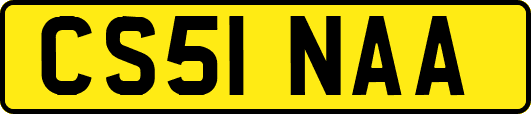 CS51 NAA